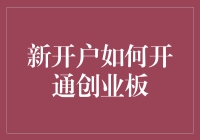 新开户如何开通创业板